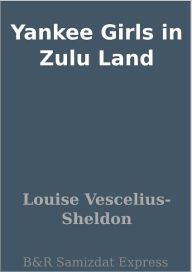 Yankee Girls in Zulu Land

Louise Vescelius-Sheldon

B&R Samizdat Express